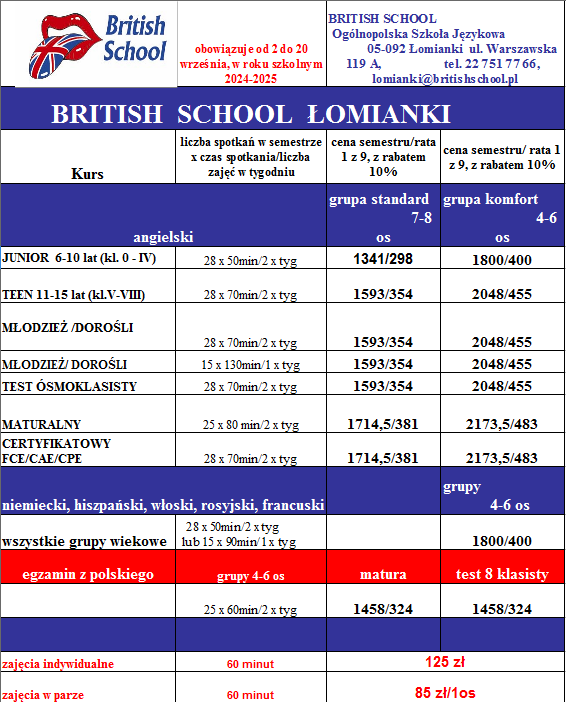 British School

obowiązuje od 2 do 20 września, w roku szkolnym 2024-2025

BRITISH SCHOOL
Ogólnopolska Szkoła Językowa
05-092 Łomianki ul. Warszawska 119 A, tel. 22 751 77 66,
lomianki@britishschool.pl

BRITISH SCHOOL ŁOMIANKI

| Kurs | liczba spotkań w semestrze x czas spotkania/liczba zajęć w tygodniu | cena semestru/rata 1 z 9, z rabatem 10% | cena semestru/ rata 1 z 9, z rabatem 10% |
|---|---|---|---|
| angielski | | grupa standard 7-8 os | grupa komfort 4-6 os |
| JUNIOR 6-10 lat (kl. 0 - IV) | 28 x 50min/2 x tyg | 1341/298 | 1800/400 |
| TEEN 11-15 lat (kl.V-VIII) | 28 x 70min/2 x tyg | 1593/354 | 2048/455 |
| MŁODZIEŻ /DOROŚLI | 28 x 70min/2 x tyg | 1593/354 | 2048/455 |
| MŁODZIEŻ/ DOROŚLI | 15 x 130min/1 x tyg | 1593/354 | 2048/455 |
| TEST ÓSMOKLASISTY | 28 x 70min/2 x tyg | 1593/354 | 2048/455 |
| MATURALNY | 25 x 80 min/2 x tyg | 1714,5/381 | 2173,5/483 |
| CERTYFIKATOWY FCE/CAE/CPE | 28 x 70min/2 x tyg | 1714,5/381 | 2173,5/483 |
| niemiecki, hiszpański, włoski, rosyjski, francuski | | | grupy 4-6 os |
| wszystkie grupy wiekowe | 28 x 50min/2 x tyg lub 15 x 90min/1 x tyg | | 1800/400 |
| egzamin z polskiego | grupy 4-6 os | matura | test 8 klasisty |
| | 25 x 60min/2 x tyg | 1458/324 | 1458/324 |
| | | | |
| zajęcia indywidualne | 60 minut | 125 zł | |
| zajęcia w parze | 60 minut | 85 zł/1os | |